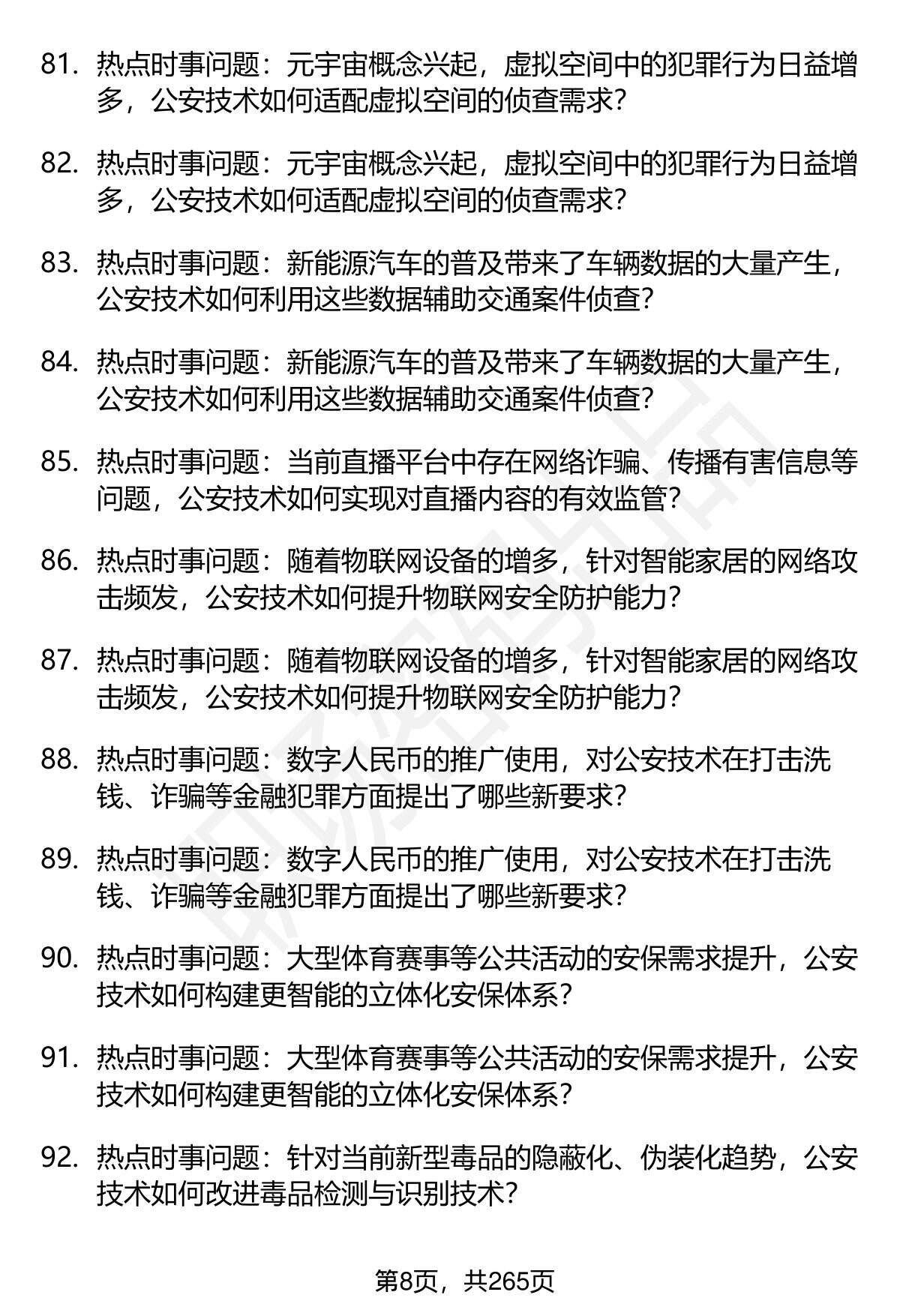 81. 热点时事问题：元宇宙概念兴起，虚拟空间中的犯罪行为日益增多，公安技术如何适配虚拟空间的侦查需求？

82. 热点时事问题：元宇宙概念兴起，虚拟空间中的犯罪行为日益增多，公安技术如何适配虚拟空间的侦查需求？

83. 热点时事问题：新能源汽车的普及带来了车辆数据的大量产生，公安技术如何利用这些数据辅助交通案件侦查？

84. 热点时事问题：新能源汽车的普及带来了车辆数据的大量产生，公安技术如何利用这些数据辅助交通案件侦查？

85. 热点时事问题：当前直播平台中存在网络诈骗、传播有害信息等问题，公安技术如何实现对直播内容的有效监管？

86. 热点时事问题：随着物联网设备的增多，针对智能家居的网络攻击频发，公安技术如何提升物联网安全防护能力？

87. 热点时事问题：随着物联网设备的增多，针对智能家居的网络攻击频发，公安技术如何提升物联网安全防护能力？

88. 热点时事问题：数字人民币的推广使用，对公安技术在打击洗钱、诈骗等金融犯罪方面提出了哪些新要求？

89. 热点时事问题：数字人民币的推广使用，对公安技术在打击洗钱、诈骗等金融犯罪方面提出了哪些新要求？

90. 热点时事问题：大型体育赛事等公共活动的安保需求提升，公安技术如何构建更智能的立体化安保体系？

91. 热点时事问题：大型体育赛事等公共活动的安保需求提升，公安技术如何构建更智能的立体化安保体系？

92. 热点时事问题：针对当前新型毒品的隐蔽化、伪装化趋势，公安技术如何改进毒品检测与识别技术？

第8页，共265页